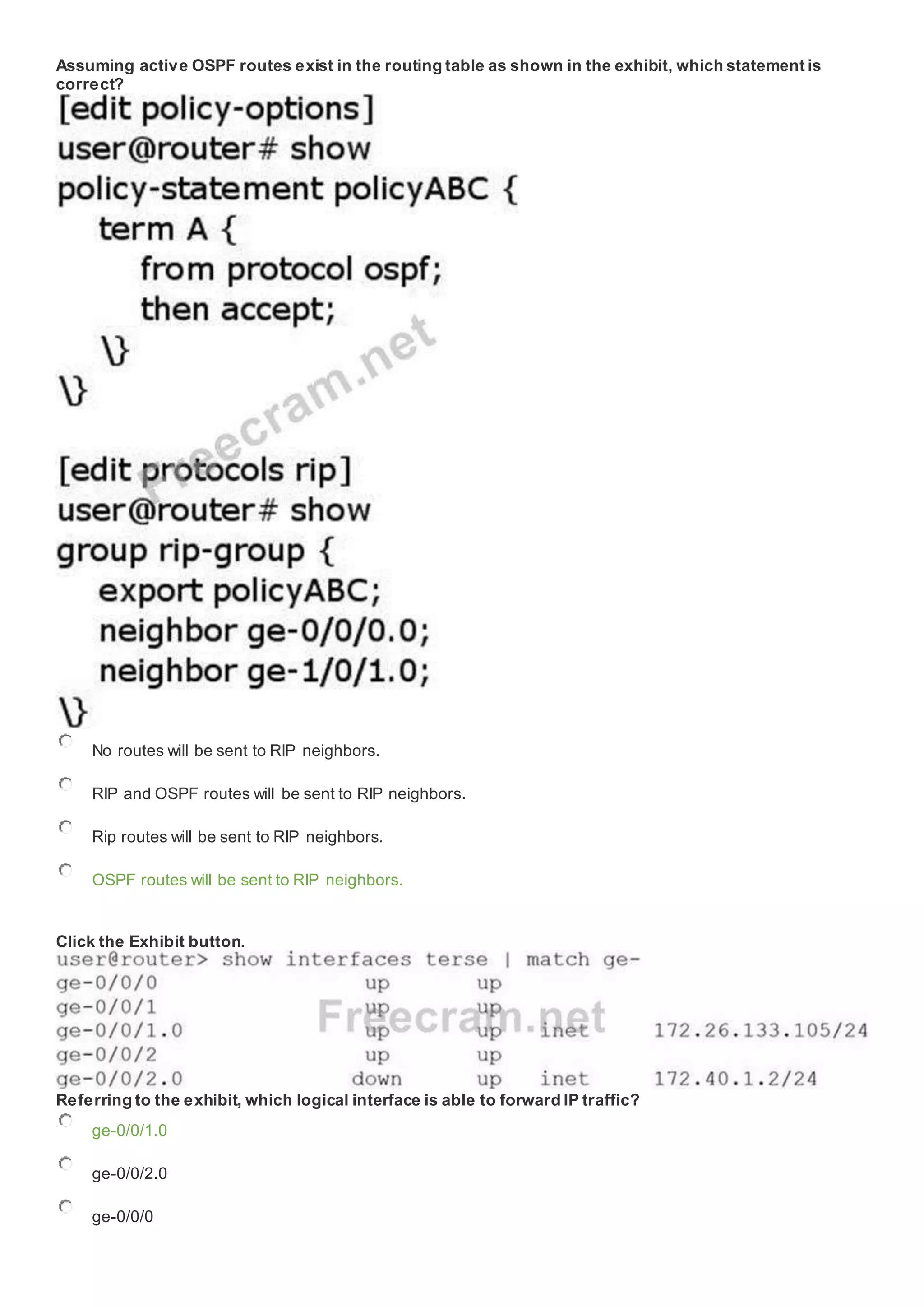 Assuming active OSPF routes exist in the routing table as shown in the exhibit, which statement is correct?

[edit policy-options]
user@router# show
policy-statement policyABC {
term A {
from protocol ospf;
then accept;
\}
\}

Freecram.net

[edit protocols rip]
user@router# show
group rip-group {
export policyABC;
neighbor ge-0/0/0.0;
neighbor ge-1/0/1.0;
\}

No routes will be sent to RIP neighbors.

RIP and OSPF routes will be sent to RIP neighbors.

Rip routes will be sent to RIP neighbors.

OSPF routes will be sent to RIP neighbors.

Click the Exhibit button.

user@router> show interfaces terse | match ge-
ge-0/0/0 up up
ge-0/0/1 up up
ge-0/0/1.0 up up inet 172.26.133.105/24
ge-0/0/2 up up
ge-0/0/2.0 down up inet 172.40.1.2/24

Freecram.net

Referring to the exhibit, which logical interface is able to forward IP traffic?

ge-0/0/1.0

ge-0/0/2.0

ge-0/0/0